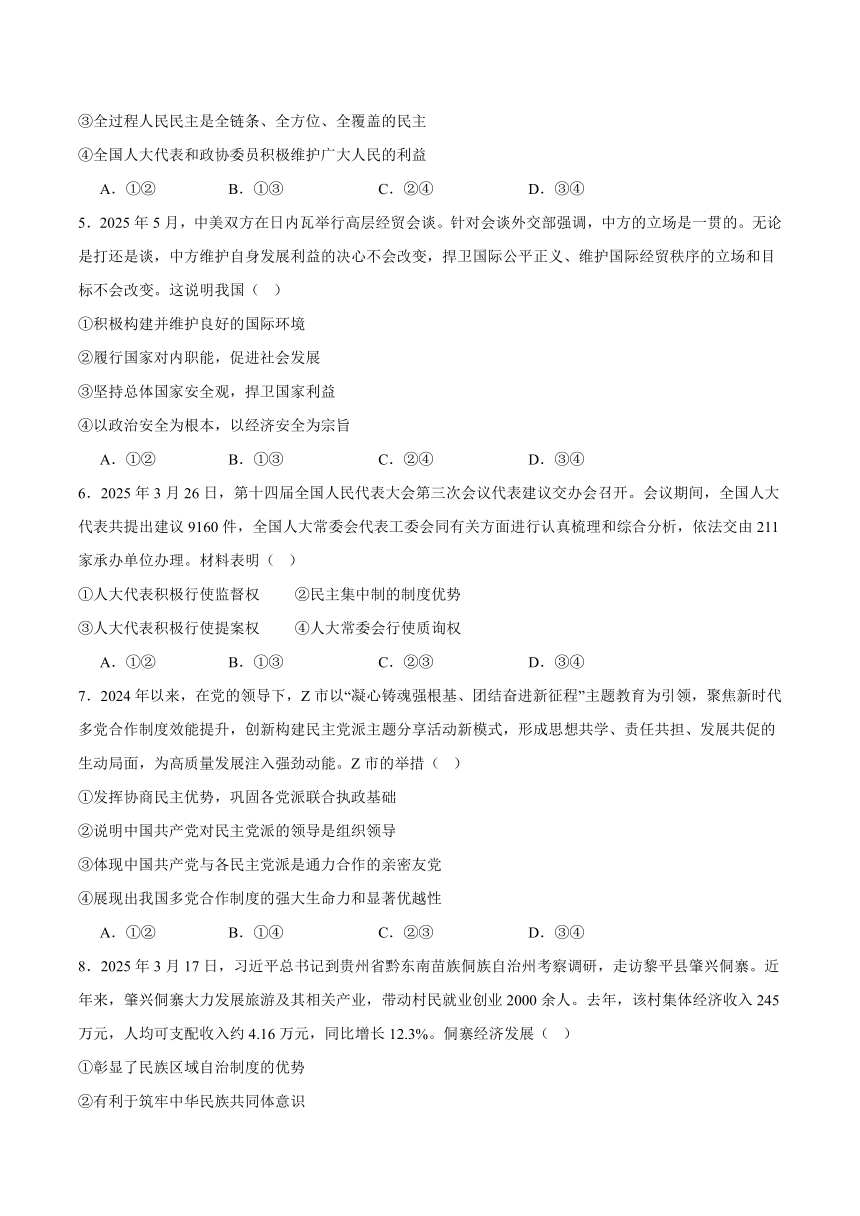 ③全过程人民民主是全链条、全方位、全覆盖的民主

④全国人大代表和政协委员积极维护广大人民的利益

A．①②　　B．①③　　C．②④　　D．③④

5．2025 年 5 月，中美双方在日内瓦举行高层经贸会谈。针对会谈外交部强调，中方的立场是一贯的。无论是打还是谈，中方维护自身发展利益的决心不会改变，捍卫国际公平正义、维护国际经贸秩序的立场和目标不会改变。这说明我国（　）

①积极构建并维护良好的国际环境

②履行国家对内职能，促进社会发展

③坚持总体国家安全观，捍卫国家利益

④以政治安全为根本，以经济安全为宗旨

A．①②　　B．①③　　C．②④　　D．③④

6．2025 年 3 月 26 日，第十四届全国人民代表大会第三次会议代表建议交办会召开。会议期间，全国人大代表共提出建议 9160 件，全国人大常委会代表工委会同有关方面进行认真梳理和综合分析，依法交由 211 家承办单位办理。材料表明（　）

①人大代表积极行使监督权　　②民主集中制的制度优势

③人大代表积极行使提案权　　④人大常委会行使质询权

A．①②　　B．①③　　C．②③　　D．③④

7．2024 年以来，在党的领导下，Z 市以“凝心铸魂强根基、团结奋进新征程”主题教育为引领，聚焦新时代多党合作制度效能提升，创新构建民主党派主题分享活动新模式，形成思想共学、责任共担、发展共促的生动局面，为高质量发展注入强劲动能。Z 市的举措（　）

①发挥协商民主优势，巩固各党派联合执政基础

②说明中国共产党对民主党派的领导是组织领导

③体现中国共产党与各民主党派是通力合作的亲密友党

④展现出我国多党合作制度的强大生命力和显著优越性

A．①②　　B．①④　　C．②③　　D．③④

8．2025 年 3 月 17 日，习近平总书记到贵州省黔东南苗族侗族自治州考察调研，走访黎平县肇兴侗寨。近年来，肇兴侗寨大力发展旅游及其相关产业，带动村民就业创业 2000 余人。去年，该村集体经济收入 245 万元，人均可支配收入约 4.16 万元，同比增长 12.3%。侗寨经济发展（　）

①彰显了民族区域自治制度的优势

②有利于筑牢中华民族共同体意识